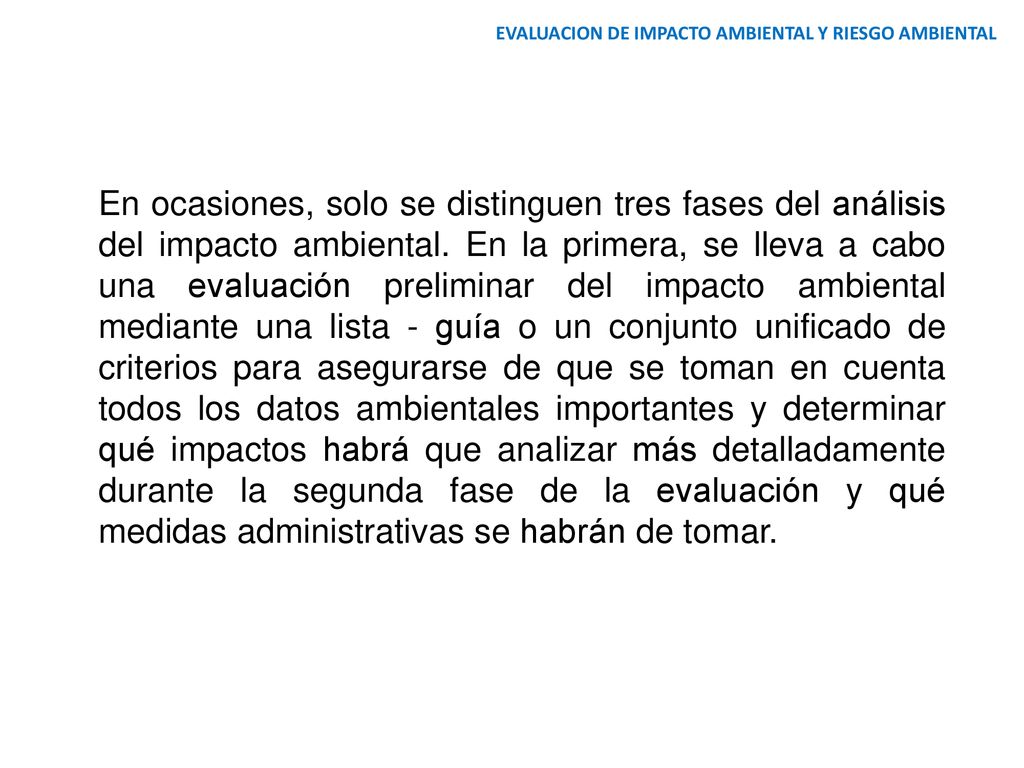 EVALUACION DE IMPACTO AMBIENTAL Y RIESGO AMBIENTAL

En ocasiones, solo se distinguen tres fases del análisis del impacto ambiental. En la primera, se lleva a cabo una evaluación preliminar del impacto ambiental mediante una lista - guía o un conjunto unificado de criterios para asegurarse de que se toman en cuenta todos los datos ambientales importantes y determinar qué impactos habrá que analizar más detalladamente durante la segunda fase de la evaluación y qué medidas administrativas se habrán de tomar.